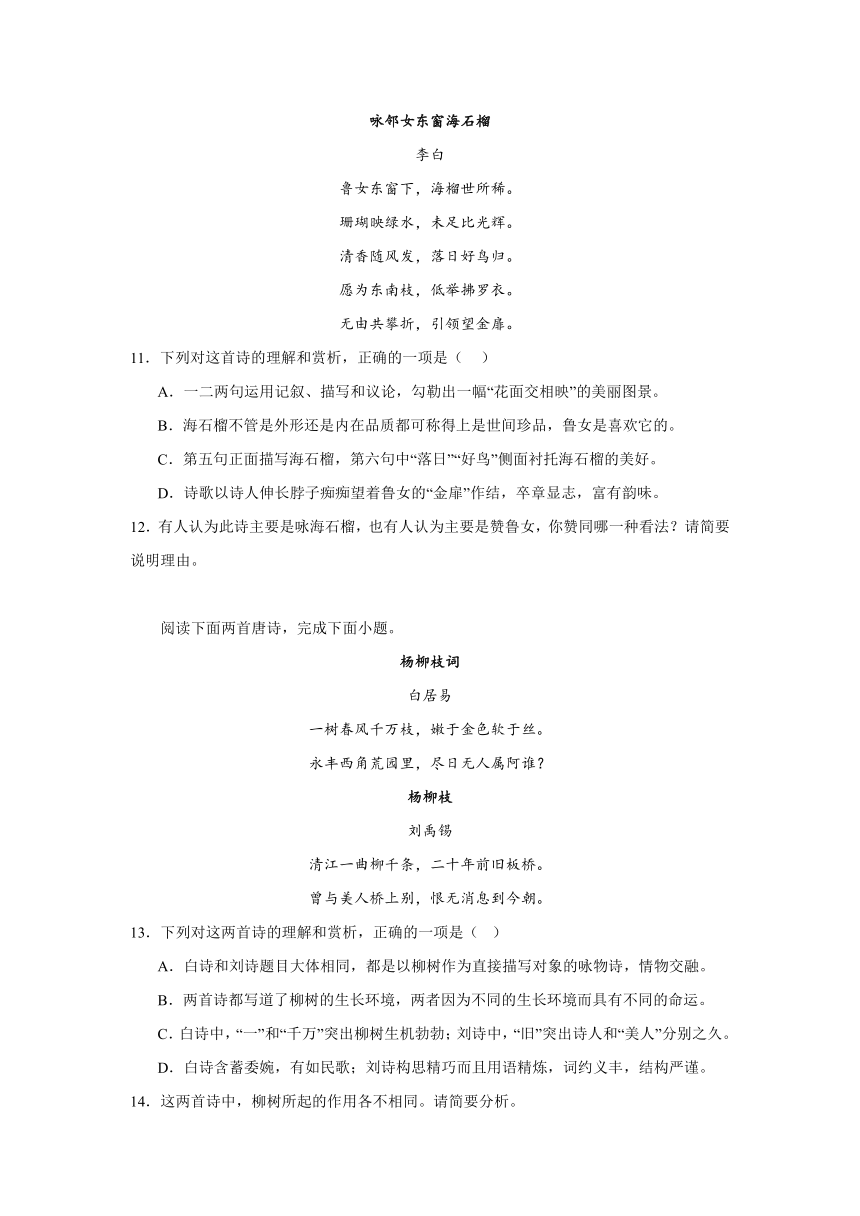 咏邻女东窗海石榴

李白

鲁女东窗下，海榴世所稀。

珊瑚映绿水，未足比光辉。

清香随风发，落日好鸟归。

愿为东南枝，低举拂罗衣。

无由共攀折，引领望金扉。

11．下列对这首诗的理解和赏析，正确的一项是（　）

A．一二两句运用记叙、描写和议论，勾勒出一幅“花面交相映”的美丽图景。

B．海石榴不管是外形还是内在品质都可称得上是世间珍品，鲁女是喜欢它的。

C．第五句正面描写海石榴，第六句中“落日”“好鸟”侧面衬托海石榴的美好。

D．诗歌以诗人伸长脖子痴痴望着鲁女的“金扉”作结，卒章显志，富有韵味。

12．有人认为此诗主要是咏海石榴，也有人认为主要是赞鲁女，你赞同哪一种看法？请简要说明理由。

阅读下面两首唐诗，完成下面小题。

杨柳枝词

白居易

一树春风千万枝，嫩于金色软于丝。

永丰西角荒园里，尽日无人属阿谁？

杨柳枝

刘禹锡

清江一曲柳千条，二十年前旧板桥。

曾与美人桥上别，恨无消息到今朝。

13．下列对这两首诗的理解和赏析，正确的一项是（　）

A．白诗和刘诗题目大体相同，都是以柳树作为直接描写对象的咏物诗，情物交融。

B．两首诗都写道了柳树的生长环境，两者因为不同的生长环境而具有不同的命运。

C．白诗中，“一”和“千万”突出柳树生机勃勃；刘诗中，“旧”突出诗人和“美人”分别之久。

D．白诗含蓄委婉，有如民歌；刘诗构思精巧而且用语精炼，词约义丰，结构严谨。

14．这两首诗中，柳树所起的作用各不相同。请简要分析。